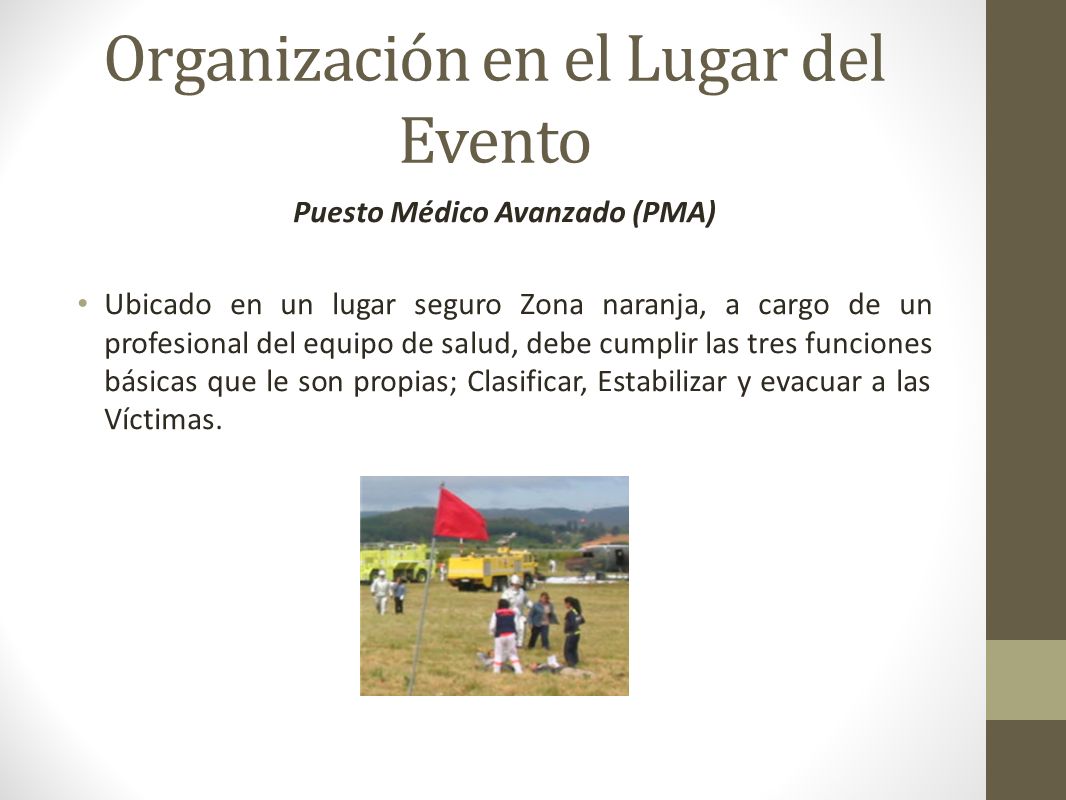 Organización en el Lugar del Evento

Puesto Médico Avanzado (PMA)

• Ubicado en un lugar seguro Zona naranja, a cargo de un profesional del equipo de salud, debe cumplir las tres funciones básicas que le son propias; Clasificar, Estabilizar y evacuar a las Víctimas.